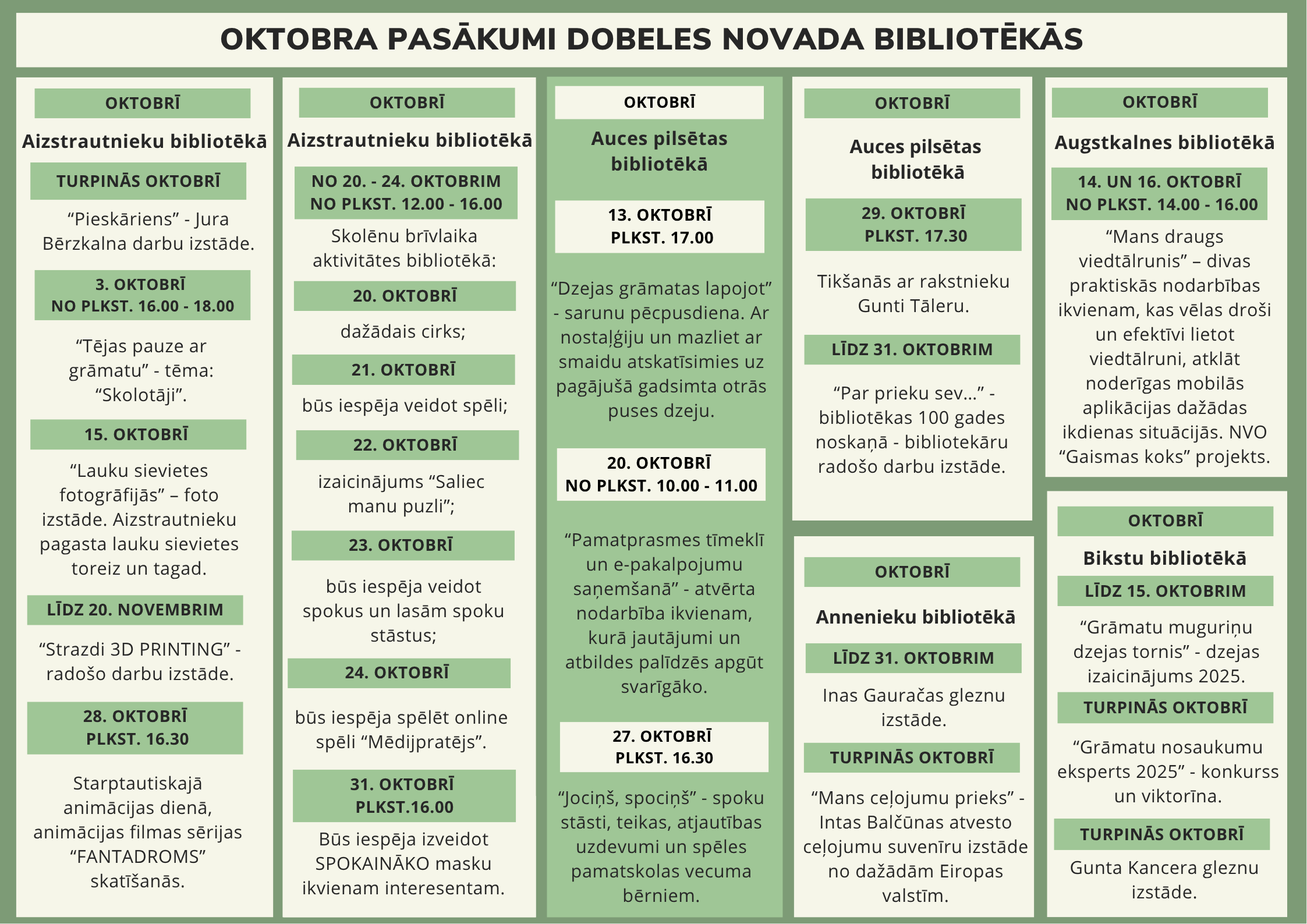 OKTOBRA PASĀKUMI DOBELES NOVADA BIBLIOTĒKĀS

OKTOBRĪ

Aizstrautnieku bibliotēkā

TURPINĀS OKTOBRĪ

"Pieskāriens" - Jura Bērzkalna darbu izstāde.

3. OKTOBRĪ
NO PLKST. 16.00 - 18.00

"Tējas pauze ar grāmatu" - tēma: "Skolotāji".

15. OKTOBRĪ

"Lauku sievietes fotogrāfijās" – foto izstāde. Aizstrautnieku pagasta lauku sievietes toreiz un tagad.

LĪDZ 20. NOVEMBRIM

"Strazdi 3D PRINTING" - radošo darbu izstāde.

28. OKTOBRĪ
PLKST. 16.30

Starptautiskajā animācijas dienā, animācijas filmas sērijas "FANTADROMS" skatīšanās.

OKTOBRĪ

Aizstrautnieku bibliotēkā

NO 20. - 24. OKTOBRIM
NO PLKST. 12.00 - 16.00

Skolēnu brīvlaika aktivitātes bibliotēkā:

20. OKTOBRĪ

dažādais cirks;

21. OKTOBRĪ

būs iespēja veidot spēli;

22. OKTOBRĪ

izaicinājums "Saliec manu puzli";

23. OKTOBRĪ

būs iespēja veidot spokus un lasām spoku stāstus;

24. OKTOBRĪ

būs iespēja spēlēt online spēli "Mēdijpratējs".

31. OKTOBRĪ
PLKST.16.00

Būs iespēja izveidot SPOKAINĀKO masku ikvienam interesentam.

OKTOBRĪ

Auces pilsētas bibliotēkā

13. OKTOBRĪ
PLKST. 17.00

"Dzejas grāmatas lapojot" - sarunu pēcpusdiena. Ar nostaļģiju un mazliet ar smaidu atskatīsimies uz pagājušā gadsimta otrās puses dzeju.

20. OKTOBRĪ
NO PLKST. 10.00 - 11.00

"Pamatprasmes tīmeklī un e-pakalpojumu saņemšanā" - atvērta nodarbība ikvienam, kurā jautājumi un atbildes palīdzēs apgūt svarīgāko.

27. OKTOBRĪ
PLKST. 16.30

"Jociņš, spociņš" - spoku stāsti, teikas, atjautības uzdevumi un spēles pamatskolas vecuma bērniem.

OKTOBRĪ

Auces pilsētas bibliotēkā

29. OKTOBRĪ
PLKST. 17.30

Tikšanās ar rakstnieku Gunti Tāleru.

LĪDZ 31. OKTOBRIM

"Par prieku sev..." - bibliotēkas 100 gades noskaņā - bibliotekāru radošo darbu izstāde.

OKTOBRĪ

Annenieku bibliotēkā

LĪDZ 31. OKTOBRIM

Inas Gauračas gleznu izstāde.

TURPINĀS OKTOBRĪ

"Mans ceļojumu prieks" - Intas Balčūnas atvesto ceļojumu suvenīru izstāde no dažādām Eiropas valstīm.

OKTOBRĪ

Augstkalnes bibliotēkā

14. UN 16. OKTOBRĪ
NO PLKST. 14.00 - 16.00

"Mans draugs viedtālrunis" – divas praktiskās nodarbības ikvienam, kas vēlas droši un efektīvi lietot viedtālruni, atklāt noderīgas mobilās aplikācijas dažādas ikdienas situācijās. NVO "Gaismas koks" projekts.

OKTOBRĪ

Bikstu bibliotēkā

LĪDZ 15. OKTOBRIM

"Grāmatu muguriņu dzejas tornis" - dzejas izaicinājums 2025.

TURPINĀS OKTOBRĪ

"Grāmatu nosaukumu eksperts 2025" - konkurss un viktorīna.

TURPINĀS OKTOBRĪ

Gunta Kancera gleznu izstāde.